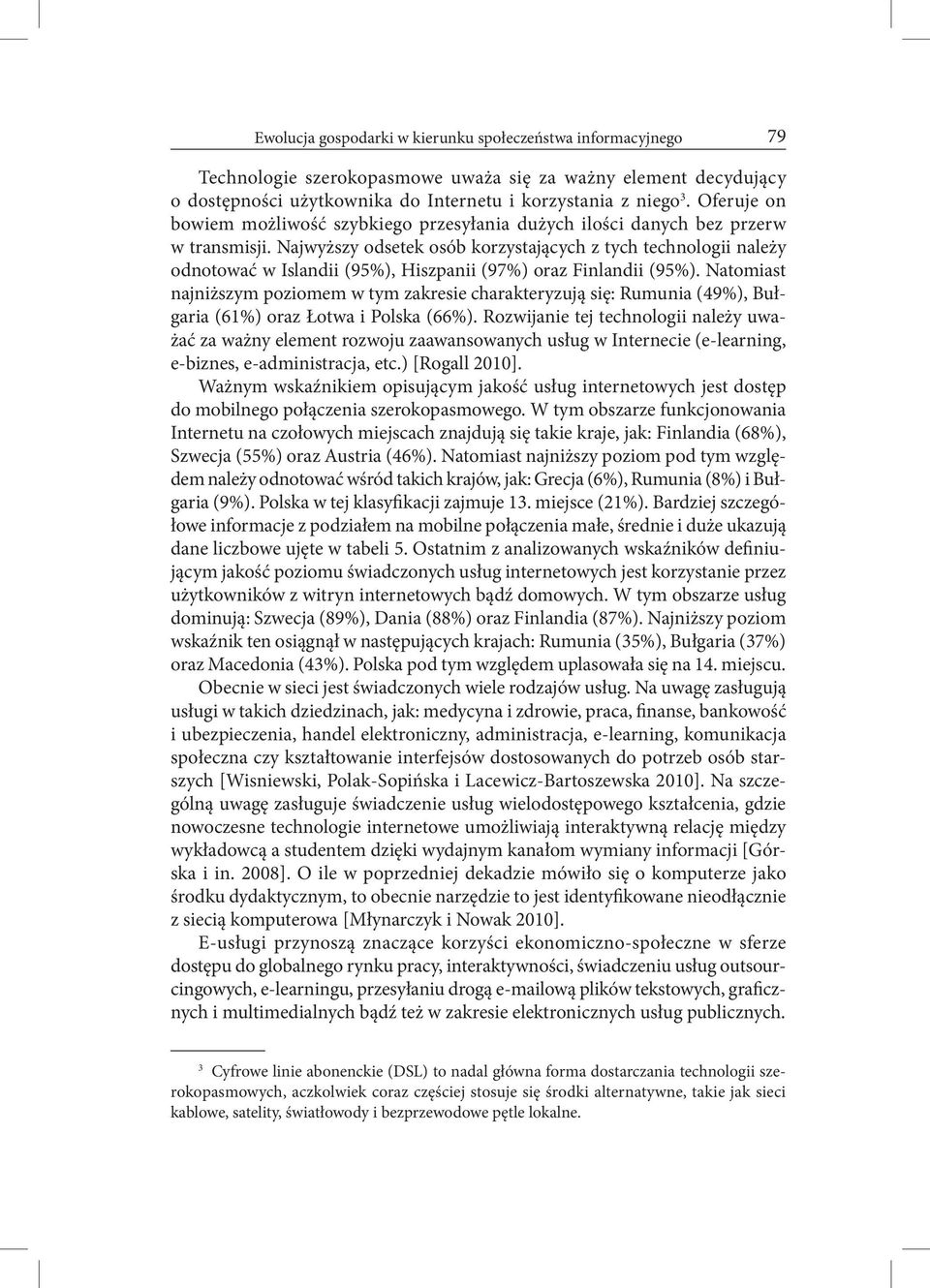 Ewolucja gospodarki w kierunku społeczeństwa informacyjnego 79

Technologie szerokopasmowe uważa się za ważny element decydujący o dostępności użytkownika do Internetu i korzystania z niego $^3$. Oferuje on bowiem możliwość szybkiego przesyłania dużych ilości danych bez przerw w transmisji. Najwyższy odsetek osób korzystających z tych technologii należy odnotować w Islandii (95%), Hiszpanii (97%) oraz Finlandii (95%). Natomiast najniższym poziomem w tym zakresie charakteryzują się: Rumunia (49%), Bułgaria (61%) oraz Łotwa i Polska (66%). Rozwijanie tej technologii należy uważać za ważny element rozwoju zaawansowanych usług w Internecie (e-learning, e-biznes, e-administracja, etc.) [Rogall 2010].

Ważnym wskaźnikiem opisującym jakość usług internetowych jest dostęp do mobilnego połączenia szerokopasmowego. W tym obszarze funkcjonowania Internetu na czołowych miejscach znajdują się takie kraje, jak: Finlandia (68%), Szwecja (55%) oraz Austria (46%). Natomiast najniższy poziom pod tym względem należy odnotować wśród takich krajów, jak: Grecja (6%), Rumunia (8%) i Bułgaria (9%). Polska w tej klasyfikacji zajmuje 13. miejsce (21%). Bardziej szczegółowe informacje z podziałem na mobilne połączenia małe, średnie i duże ukazują dane liczbowe ujęte w tabeli 5. Ostatnim z analizowanych wskaźników definiującym jakość poziomu świadczonych usług internetowych jest korzystanie przez użytkowników z witryn internetowych bądź domowych. W tym obszarze usług dominują: Szwecja (89%), Dania (88%) oraz Finlandia (87%). Najniższy poziom wskaźnik ten osiągnął w następujących krajach: Rumunia (35%), Bułgaria (37%) oraz Macedonia (43%). Polska pod tym względem uplasowała się na 14. miejscu.

Obecnie w sieci jest świadczonych wiele rodzajów usług. Na uwagę zasługują usługi w takich dziedzinach, jak: medycyna i zdrowie, praca, finanse, bankowość i ubezpieczenia, handel elektroniczny, administracja, e-learning, komunikacja społeczna czy kształtowanie interfejsów dostosowanych do potrzeb osób starszych [Wisniewski, Polak-Sopińska i Lacewicz-Bartoszewska 2010]. Na szczególną uwagę zasługuje świadczenie usług wielodostępowego kształcenia, gdzie nowoczesne technologie internetowe umożliwiają interaktywną relację między wykładowcą a studentem dzięki wydajnym kanałom wymiany informacji [Górska i in. 2008]. O ile w poprzedniej dekadzie mówiło się o komputerze jako środku dydaktycznym, to obecnie narzędzie to jest identyfikowane nieodłącznie z siecią komputerowa [Młynarczyk i Nowak 2010].

E-usługi przynoszą znaczące korzyści ekonomiczno-społeczne w sferze dostępu do globalnego rynku pracy, interaktywności, świadczeniu usług outsourcingowych, e-learningu, przesyłaniu drogą e-mailową plików tekstowych, graficznych i multimedialnych bądź też w zakresie elektronicznych usług publicznych.

$^3$ Cyfrowe linie abonenckie (DSL) to nadal główna forma dostarczania technologii szerokopasmowych, aczkolwiek coraz częściej stosuje się środki alternatywne, takie jak sieci kablowe, satelity, światłowody i bezprzewodowe pętle lokalne.